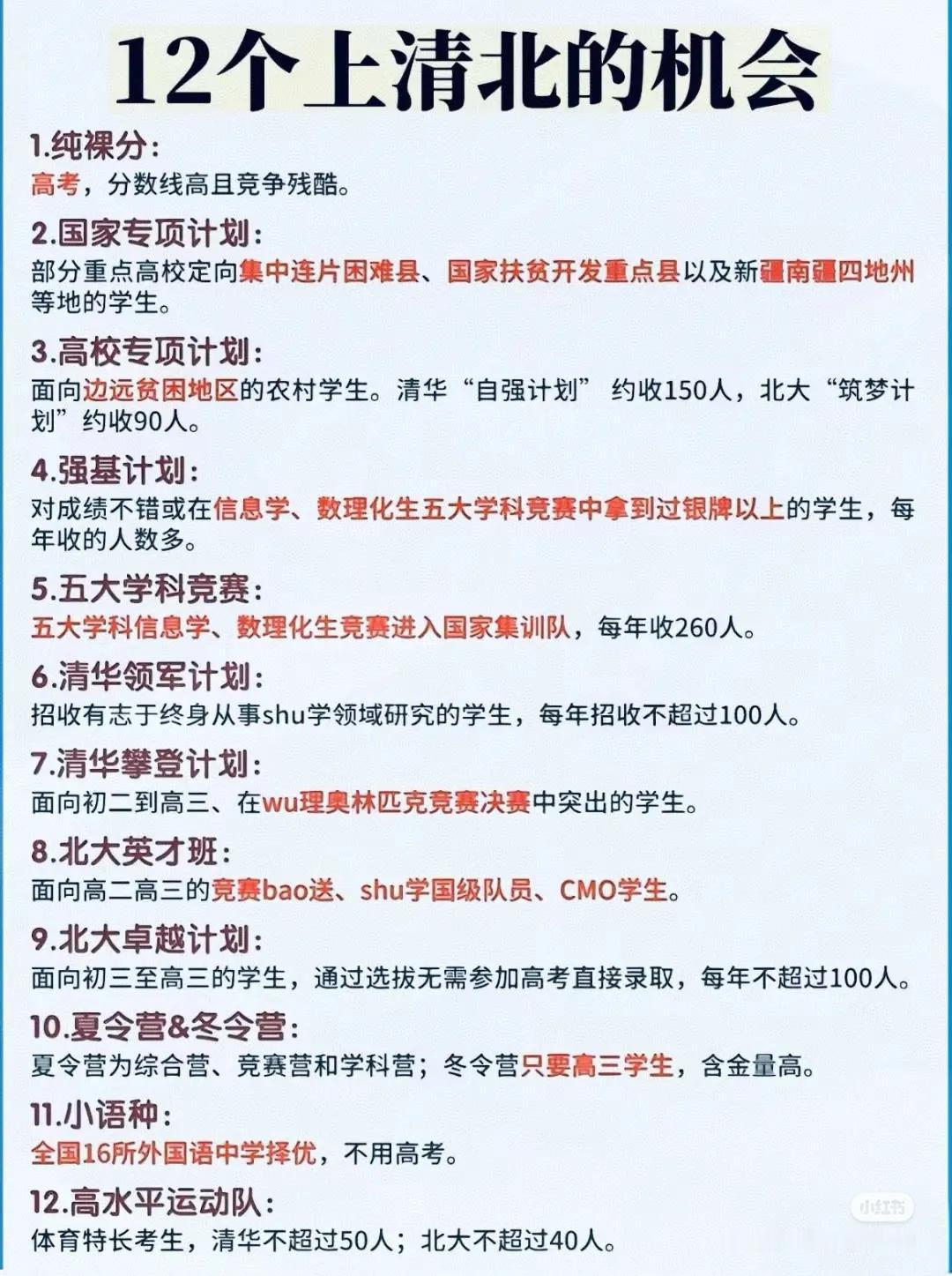 12个上清北的机会

1.纯裸分：
高考，分数线高且竞争残酷。

2.国家专项计划：
部分重点高校定向集中连片困难县、国家扶贫开发重点县以及新疆南疆四地州等地的学生。

3.高校专项计划：
面向边远贫困地区的农村学生。清华“自强计划”约收150人，北大“筑梦计划”约收90人。

4.强基计划：
对成绩不错或在信息学、数理化生五大学科竞赛中拿到过银牌以上的学生，每年收的人数多。

5.五大学科竞赛：
五大学科信息学、数理化生竞赛进入国家集训队，每年收260人。

6.清华领军计划：
招收有志于终身从事shu学领域研究的学生，每年招收不超过100人。

7.清华攀登计划：
面向初二到高三、在wu理奥林匹克竞赛决赛中突出的学生。

8.北大英才班：
面向高二高三的竞赛bao送、shu学国级队员、CMO学生。

9.北大卓越计划：
面向初三至高三的学生，通过选拔无需参加高考直接录取，每年不超过100人。

10.夏令营&冬令营：
夏令营为综合营、竞赛营和学科营；冬令营只要高三学生，含金量高。

11.小语种：
全国16所外国语中学择优，不用高考。

12.高水平运动队：
体育特长考生，清华不超过50人；北大不超过40人。

小红书